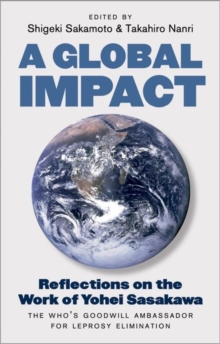 EDITED BY
Shigeki Sakamoto & Takahiro Nanri

A GLOBAL IMPACT

Reflections on the Work of Yohei Sasakawa

THE WHO'S GOODWILL AMBASSADOR FOR LEPROSY ELIMINATION